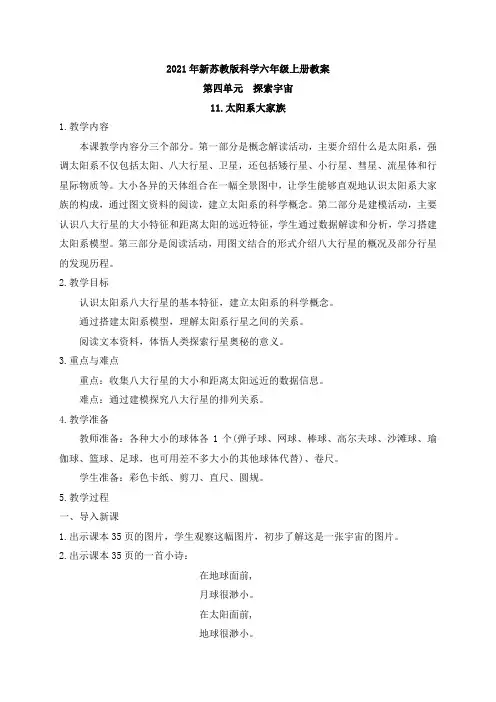 2021年新苏教版科学六年级上册教案

第四单元　探索宇宙

11.太阳系大家族

1.教学内容

本课教学内容分三个部分。第一部分是概念解读活动，主要介绍什么是太阳系，强调太阳系不仅包括太阳、八大行星、卫星，还包括矮行星、小行星、彗星、流星体和行星际物质等。大小各异的天体组合在一幅全景图中，让学生能够直观地认识太阳系大家族的构成，通过图文资料的阅读，建立太阳系的科学概念。第二部分是建模活动，主要认识八大行星的大小特征和距离太阳的远近特征，学生通过数据解读和分析，学习搭建太阳系模型。第三部分是阅读活动，用图文结合的形式介绍八大行星的概况及部分行星的发现历程。

2.教学目标

认识太阳系八大行星的基本特征，建立太阳系的科学概念。

通过搭建太阳系模型，理解太阳系行星之间的关系。

阅读文本资料，体悟人类探索行星奥秘的意义。

3.重点与难点

重点：收集八大行星的大小和距离太阳远近的数据信息。

难点：通过建模探究八大行星的排列关系。

4.教学准备

教师准备：各种大小的球体各 1 个（弹子球、网球、棒球、高尔夫球、沙滩球、瑜伽球、篮球、足球，也可用差不多大小的其他球体代替）、卷尺。

学生准备：彩色卡纸、剪刀、直尺、圆规。

5.教学过程

一、导入新课

1.出示课本35页的图片，学生观察这幅图片，初步了解这是一张宇宙的图片。

2.出示课本35页的一首小诗：

在地球面前，
月球很渺小。
在太阳面前，
地球很渺小。